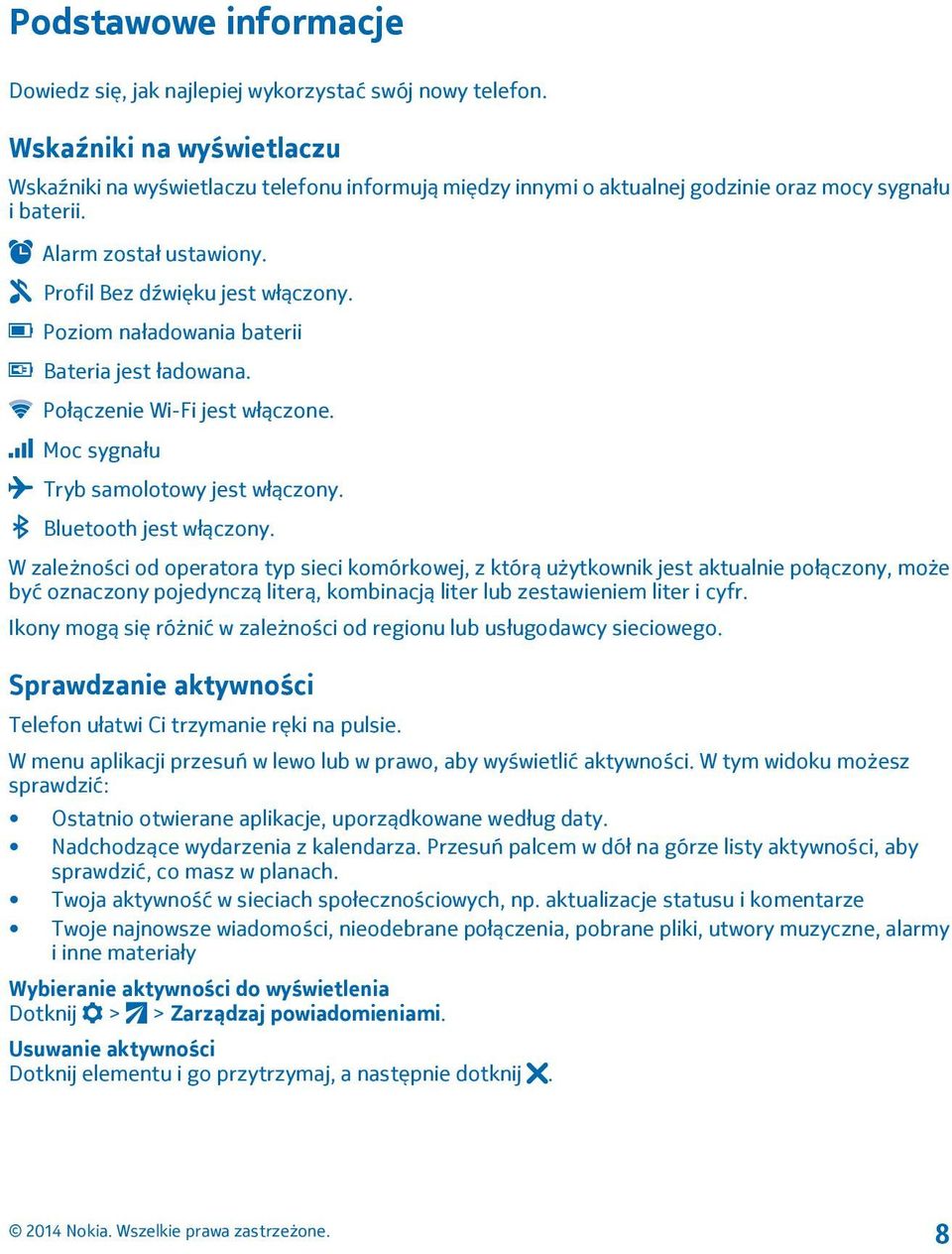 Podstawowe informacje

Dowiedz się, jak najlepiej wykorzystać swój nowy telefon.

Wskaźniki na wyświetlaczu

Wskaźniki na wyświetlaczu telefonu informują między innymi o aktualnej godzinie oraz mocy sygnału i baterii.

Alarm został ustawiony.

Profil Bez dźwięku jest włączony.

Poziom naładowania baterii

Bateria jest ładowana.

Połączenie Wi-Fi jest włączone.

Moc sygnału

Tryb samolotowy jest włączony.

Bluetooth jest włączony.

W zależności od operatora typ sieci komórkowej, z którą użytkownik jest aktualnie połączony, może być oznaczony pojedynczą literą, kombinacją liter lub zestawieniem liter i cyfr.

Ikony mogą się różnić w zależności od regionu lub usługodawcy sieciowego.

Sprawdzanie aktywności

Telefon ułatwi Ci trzymanie ręki na pulsie.

W menu aplikacji przesuń w lewo lub w prawo, aby wyświetlić aktywności. W tym widoku możesz sprawdzić:

• Ostatnio otwierane aplikacje, uporządkowane według daty.
• Nadchodzące wydarzenia z kalendarza. Przesuń palcem w dół na górze listy aktywności, aby sprawdzić, co masz w planach.
• Twoja aktywność w sieciach społecznościowych, np. aktualizacje statusu i komentarze
• Twoje najnowsze wiadomości, nieodebrane połączenia, pobrane pliki, utwory muzyczne, alarmy i inne materiały

Wybieranie aktywności do wyświetlenia
Dotknij > > Zarządzaj powiadomieniami.

Usuwanie aktywności
Dotknij elementu i go przytrzymaj, a następnie dotknij .

© 2014 Nokia. Wszelkie prawa zastrzeżone.

8